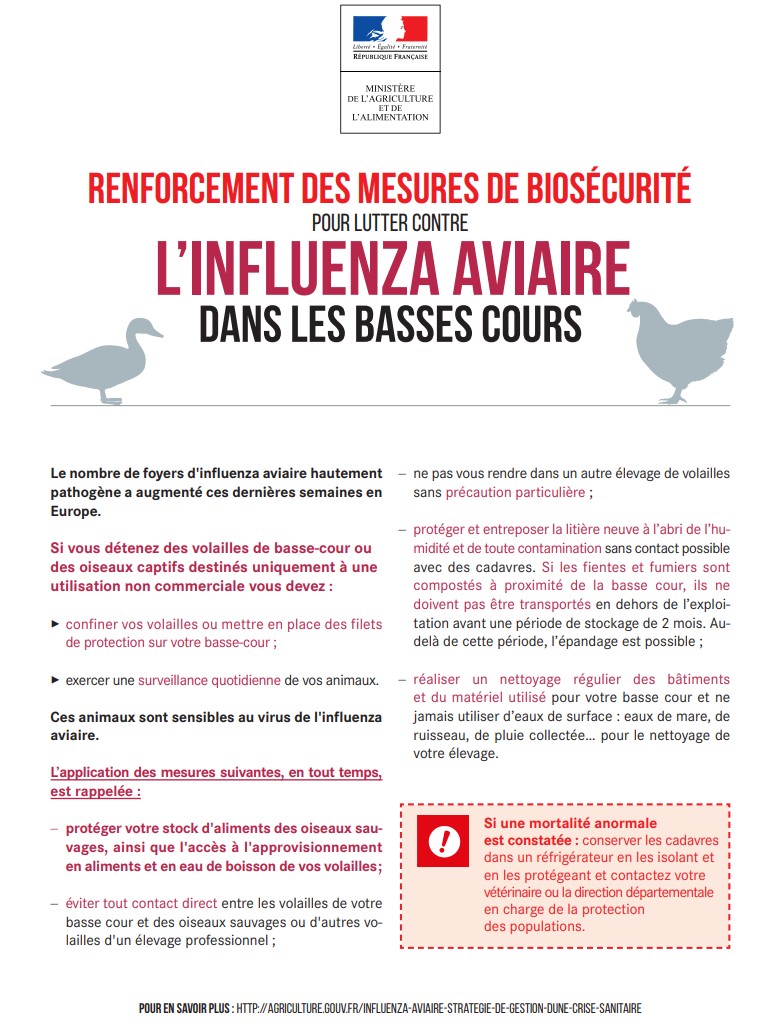 Liberté • Égalité • Fraternité
RÉPUBLIQUE FRANÇAISE

MINISTÈRE
DE L'AGRICULTURE
ET DE
L'ALIMENTATION

RENFORCEMENT DES MESURES DE BIOSÉCURITÉ
POUR LUTTER CONTRE
L'INFLUENZA AVIAIRE
DANS LES BASSES COURS

Le nombre de foyers d'influenza aviaire hautement pathogène a augmenté ces dernières semaines en Europe.

Si vous détenez des volailles de basse-cour ou des oiseaux captifs destinés uniquement à une utilisation non commerciale vous devez :

► confiner vos volailles ou mettre en place des filets de protection sur votre basse-cour ;

► exercer une surveillance quotidienne de vos animaux.

Ces animaux sont sensibles au virus de l'influenza aviaire.

L'application des mesures suivantes, en tout temps, est rappelée :

– protéger votre stock d'aliments des oiseaux sauvages, ainsi que l'accès à l'approvisionnement en aliments et en eau de boisson de vos volailles;

– éviter tout contact direct entre les volailles de votre basse cour et des oiseaux sauvages ou d'autres volailles d'un élevage professionnel ;

– ne pas vous rendre dans un autre élevage de volailles sans précaution particulière ;

– protéger et entreposer la litière neuve à l'abri de l'humidité et de toute contamination sans contact possible avec des cadavres. Si les fientes et fumiers sont compostés à proximité de la basse cour, ils ne doivent pas être transportés en dehors de l'exploitation avant une période de stockage de 2 mois. Au-delà de cette période, l'épandage est possible ;

– réaliser un nettoyage régulier des bâtiments et du matériel utilisé pour votre basse cour et ne jamais utiliser d'eaux de surface : eaux de mare, de ruisseau, de pluie collectée... pour le nettoyage de votre élevage.

!

Si une mortalité anormale est constatée : conserver les cadavres dans un réfrigérateur en les isolant et en les protégeant et contactez votre vétérinaire ou la direction départementale en charge de la protection des populations.

POUR EN SAVOIR PLUS : HTTP://AGRICULTURE.GOUV.FR/INFLUENZA-AVIAIRE-STRATEGIE-DE-GESTION-DUNE-CRISE-SANITAIRE